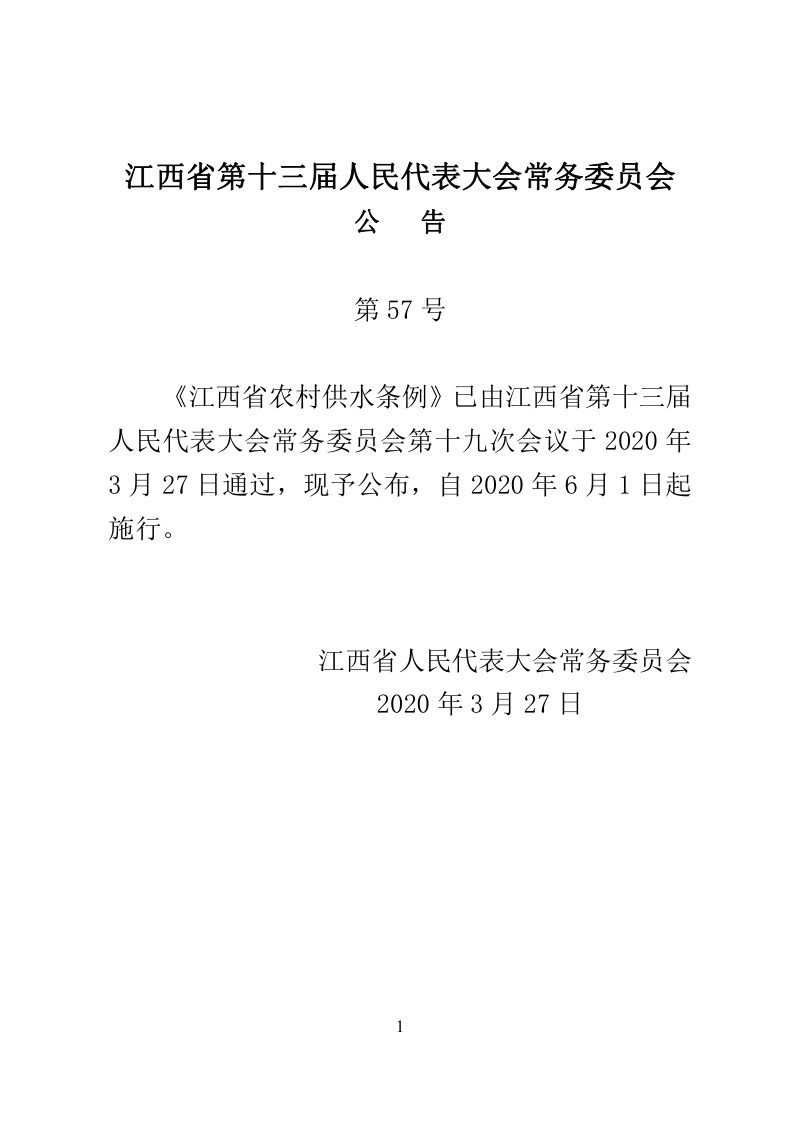 江西省第十三届人民代表大会常务委员会
公　告

第 57 号

《江西省农村供水条例》已由江西省第十三届人民代表大会常务委员会第十九次会议于 2020 年 3 月 27 日通过，现予公布，自 2020 年 6 月 1 日起施行。

江西省人民代表大会常务委员会
2020 年 3 月 27 日

1